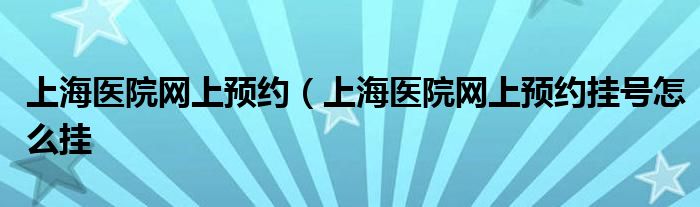 上海医院网上预约（上海医院网上预约挂号怎么挂